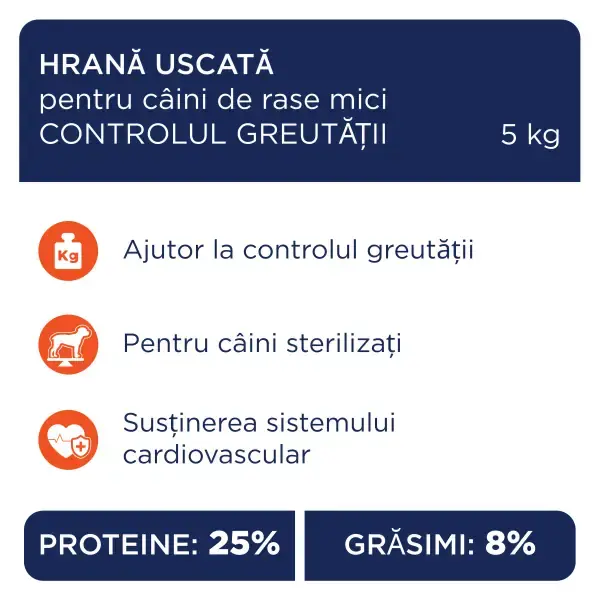 HRANĂ USCATĂ
pentru câini de rase mici
CONTROLUL GREUTĂȚII
5 kg

Kg

Ajutor la controlul greutății

Pentru câini sterilizați

Susținerea sistemului cardiovascular

PROTEINE: 25%

GRĂSIMI: 8%